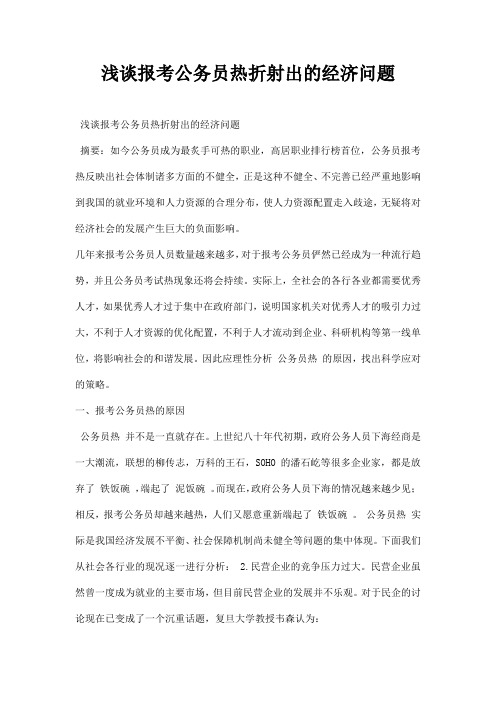 浅谈报考公务员热折射出的经济问题

浅谈报考公务员热折射出的经济问题

摘要：如今公务员成为最炙手可热的职业，高居职业排行榜首位，公务员报考热反映出社会体制诸多方面的不健全，正是这种不健全、不完善已经严重地影响到我国的就业环境和人力资源的合理分布，使人力资源配置走入歧途，无疑将对经济社会的发展产生巨大的负面影响。

几年来报考公务员人员数量越来越多，对于报考公务员俨然已经成为一种流行趋势，并且公务员考试热现象还将会持续。实际上，全社会的各行各业都需要优秀人才，如果优秀人才过于集中在政府部门，说明国家机关对优秀人才的吸引力过大，不利于人才资源的优化配置，不利于人才流动到企业、科研机构等第一线单位，将影响社会的和谐发展。因此应理性分析 公务员热 的原因，找出科学应对的策略。

一、报考公务员热的原因

公务员热 并不是一直就存在。上世纪八十年代初期，政府公务人员下海经商是一大潮流，联想的柳传志，万科的王石，SOHO 的潘石屹等很多企业家，都是放弃了 铁饭碗 ，端起了 泥饭碗 。而现在，政府公务人员下海的情况越来越少见；相反，报考公务员却越来越热，人们又愿意重新端起了 铁饭碗 。 公务员热 实际是我国经济发展不平衡、社会保障机制尚未健全等问题的集中体现。下面我们从社会各行业的现况逐一进行分析： 2.民营企业的竞争压力过大。民营企业虽然曾一度成为就业的主要市场，但目前民营企业的发展并不乐观。对于民企的讨论现在已变成了一个沉重话题，复旦大学教授韦森认为：